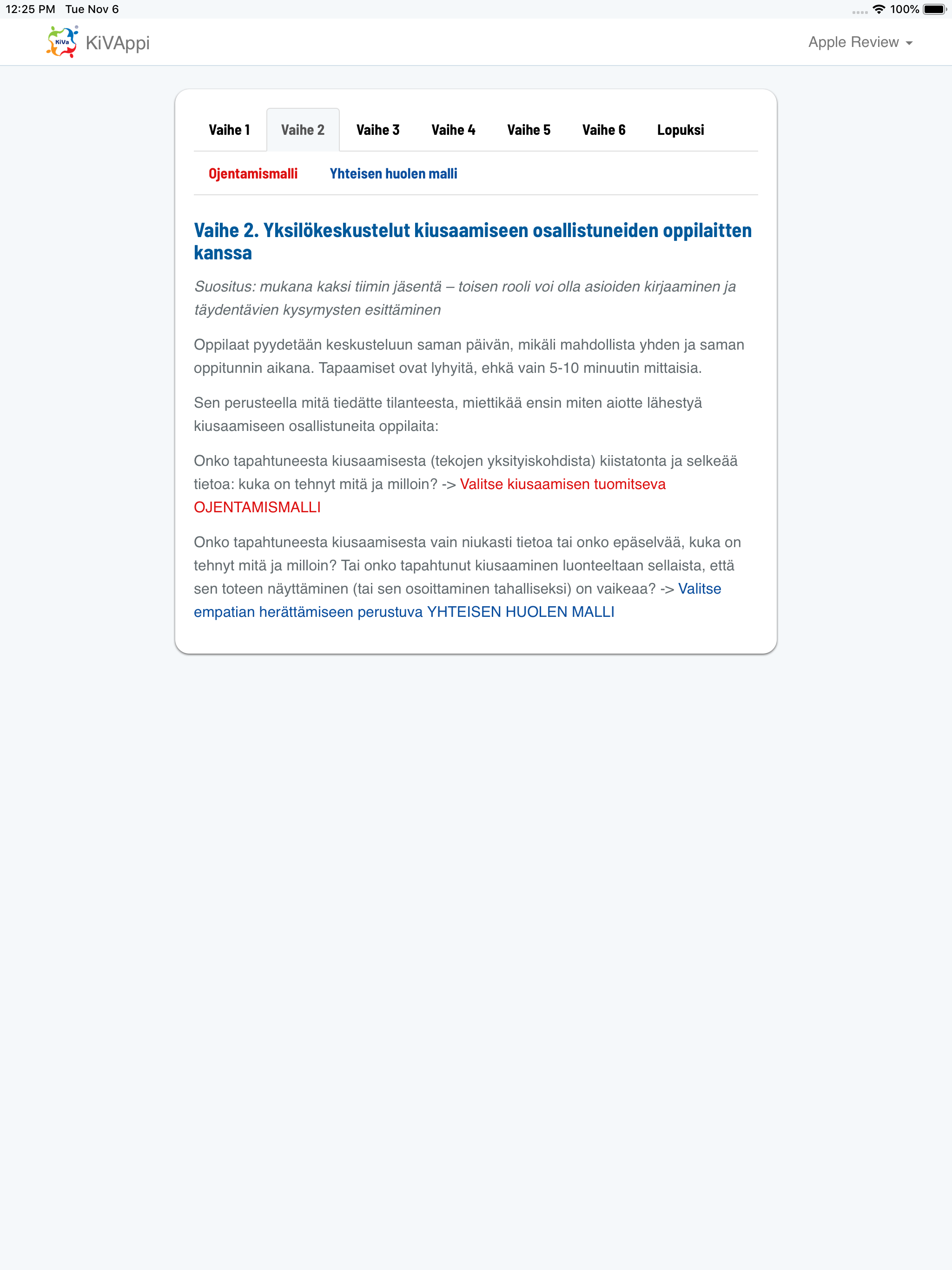 12:25 PM Tue Nov 6

100%

KiVa KiVAppi

Apple Review

Vaihe 1 Vaihe 2 Vaihe 3 Vaihe 4 Vaihe 5 Vaihe 6 Lopuksi

Ojentamismalli Yhteisen huolen malli

Vaihe 2. Yksilökeskustelut kiusaamiseen osallistuneiden oppilaitten kanssa

Suositus: mukana kaksi tiimin jäsentä – toisen rooli voi olla asioiden kirjaaminen ja täydentävien kysymysten esittäminen

Oppilaat pyydetään keskusteluun saman päivän, mikäli mahdollista yhden ja saman oppitunnin aikana. Tapaamiset ovat lyhyitä, ehkä vain 5-10 minuutin mittaisia.

Sen perusteella mitä tiedätte tilanteesta, miettikää ensin miten aiotte lähestyä kiusaamiseen osallistuneita oppilaita:

Onko tapahtuneesta kiusaamisesta (tekojen yksityiskohdista) kiistatonta ja selkeää tietoa: kuka on tehnyt mitä ja milloin? -> Valitse kiusaamisen tuomitseva OJENTAMISMALLI

Onko tapahtuneesta kiusaamisesta vain niukasti tietoa tai onko epäselvää, kuka on tehnyt mitä ja milloin? Tai onko tapahtunut kiusaaminen luonteeltaan sellaista, että sen toteen näyttäminen (tai sen osoittaminen tahalliseksi) on vaikeaa? -> Valitse empatian herättämiseen perustuva YHTEISEN HUOLEN MALLI